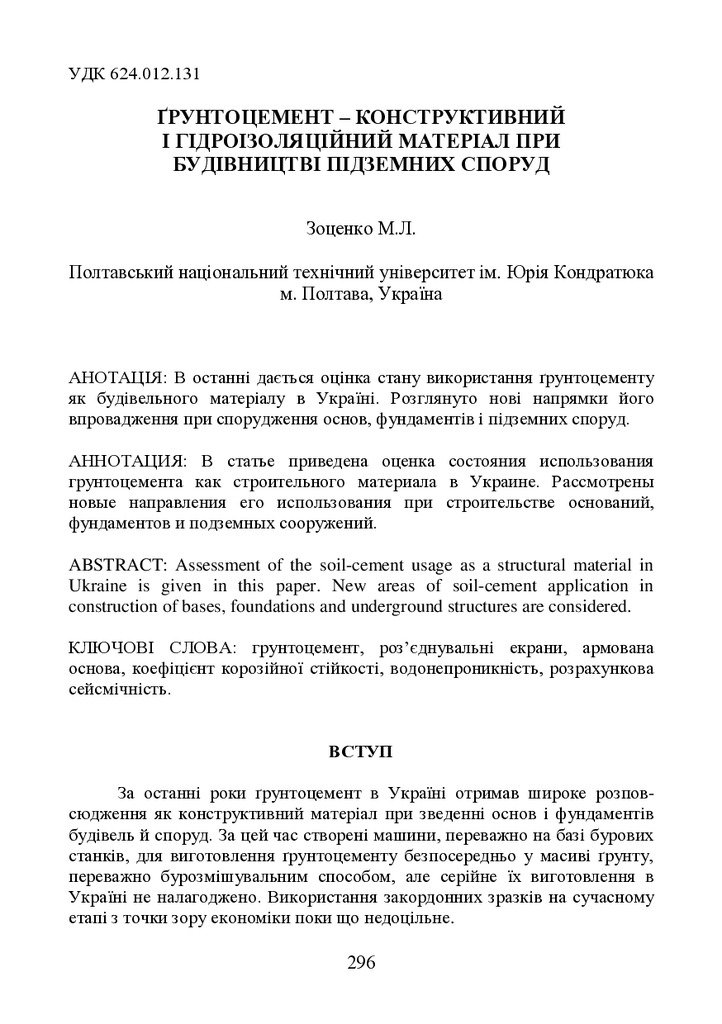 УДК 624.012.131

ҐРУНТОЦЕМЕНТ – КОНСТРУКТИВНИЙ І ГІДРОІЗОЛЯЦІЙНИЙ МАТЕРІАЛ ПРИ БУДІВНИЦТВІ ПІДЗЕМНИХ СПОРУД

Зоценко М.Л.

Полтавський національний технічний університет ім. Юрія Кондратюка м. Полтава, Україна

АНОТАЦІЯ: В останні дається оцінка стану використання ґрунтоцементу як будівельного матеріалу в Україні. Розглянуто нові напрямки його впровадження при спорудження основ, фундаментів і підземних споруд.

АННОТАЦИЯ: В статье приведена оценка состояния использования грунтоцемента как строительного материала в Украине. Рассмотрены новые направления его использования при строительстве оснований, фундаментов и подземных сооружений.

ABSTRACT: Assessment of the soil-cement usage as a structural material in Ukraine is given in this paper. New areas of soil-cement application in construction of bases, foundations and underground structures are considered.

КЛЮЧОВІ СЛОВА: ґрунтоцемент, роз'єднувальні екрани, армована основа, коефіцієнт корозійної стійкості, водонепроникність, розрахункова сейсмічність.

ВСТУП

За останні роки ґрунтоцемент в Україні отримав широке розповсюдження як конструктивний матеріал при зведенні основ і фундаментів будівель й споруд. За цей час створені машини, переважно на базі бурових станків, для виготовлення ґрунтоцементу безпосередньо у масиві ґрунту, переважно бурозмішувальним способом, але серійне їх виготовлення в Україні не налагоджено. Використання закордонних зразків на сучасному етапі з точки зору економіки поки що недоцільне.

296